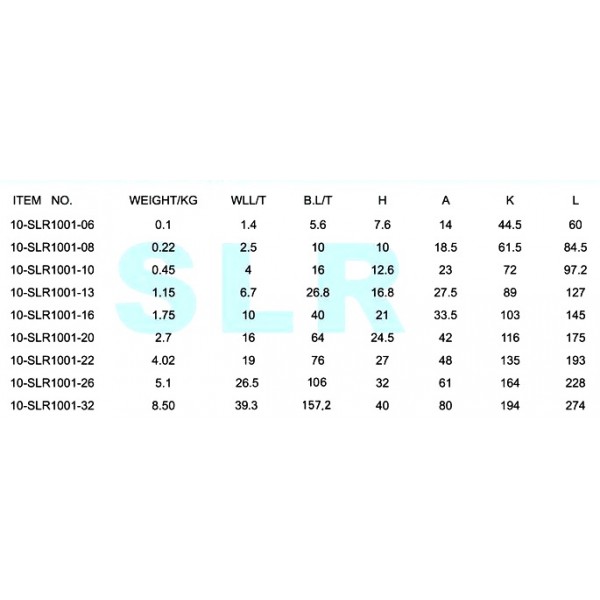 | ITEM NO. | WEIGHT/KG | WLL/T | B.L/T | H | A | K | L |
|---|---|---|---|---|---|---|---|
| 10-SLR1001-06 | 0.1 | 1.4 | 5.6 | 7.6 | 14 | 44.5 | 60 |
| 10-SLR1001-08 | 0.22 | 2.5 | 10 | 10 | 18.5 | 61.5 | 84.5 |
| 10-SLR1001-10 | 0.45 | 4 | 16 | 12.6 | 23 | 72 | 97.2 |
| 10-SLR1001-13 | 1.15 | 6.7 | 26.8 | 16.8 | 27.5 | 89 | 127 |
| 10-SLR1001-16 | 1.75 | 10 | 40 | 21 | 33.5 | 103 | 145 |
| 10-SLR1001-20 | 2.7 | 16 | 64 | 24.5 | 42 | 116 | 175 |
| 10-SLR1001-22 | 4.02 | 19 | 76 | 27 | 48 | 135 | 193 |
| 10-SLR1001-26 | 5.1 | 26.5 | 106 | 32 | 61 | 164 | 228 |
| 10-SLR1001-32 | 8.50 | 39.3 | 157,2 | 40 | 80 | 194 | 274 |

SLR